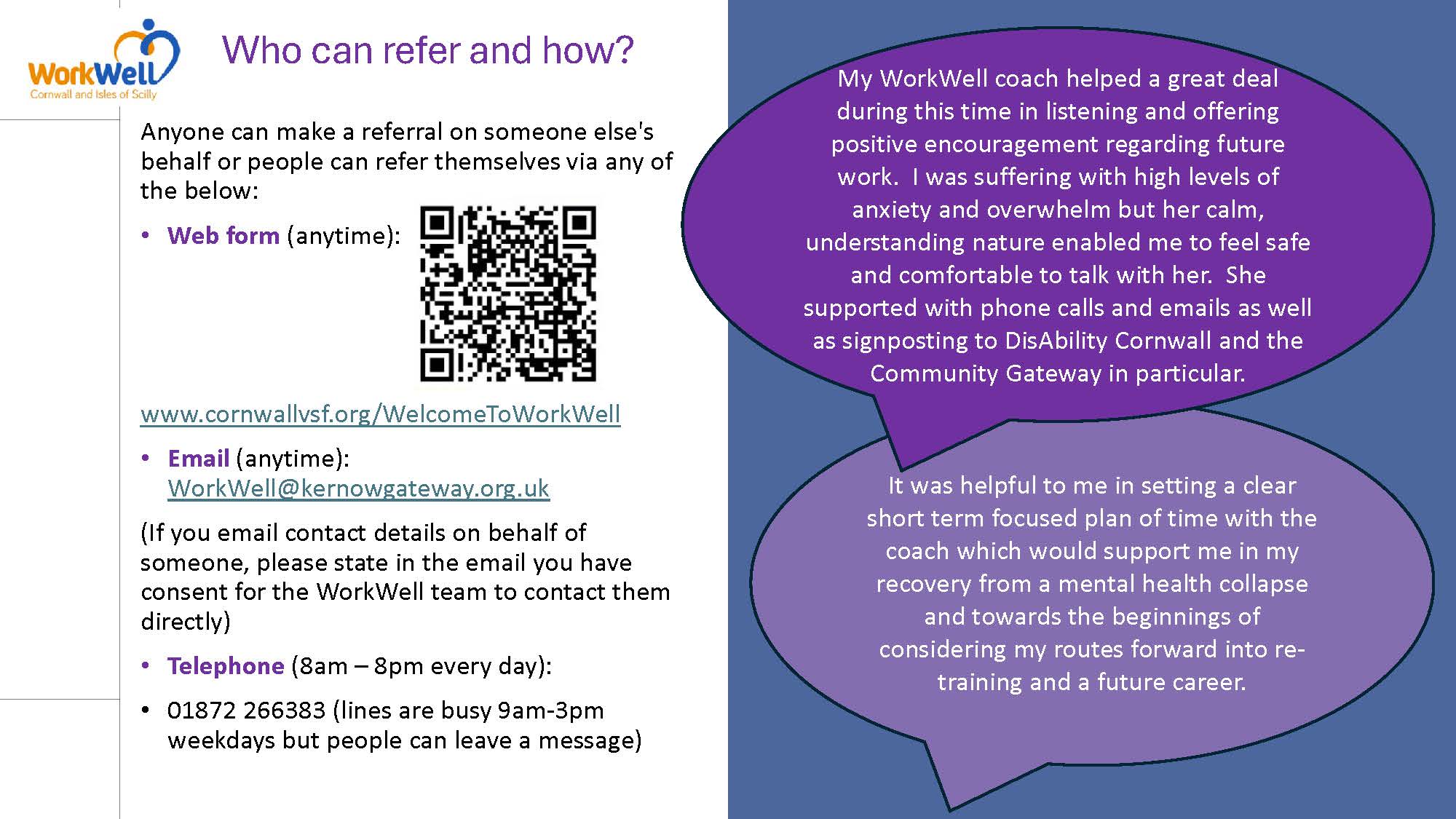 WorkWell
Cornwall and Isles of Scilly

Who can refer and how?

Anyone can make a referral on someone else's behalf or people can refer themselves via any of the below:

• Web form (anytime):

www.cornwallvsf.org/WelcomeToWorkWell

• Email (anytime): WorkWell@kernowgateway.org.uk

(If you email contact details on behalf of someone, please state in the email you have consent for the WorkWell team to contact them directly)

• Telephone (8am – 8pm every day):

• 01872 266383 (lines are busy 9am-3pm weekdays but people can leave a message)

My WorkWell coach helped a great deal during this time in listening and offering positive encouragement regarding future work. I was suffering with high levels of anxiety and overwhelm but her calm, understanding nature enabled me to feel safe and comfortable to talk with her. She supported with phone calls and emails as well as signposting to DisAbility Cornwall and the Community Gateway in particular.

It was helpful to me in setting a clear short term focused plan of time with the coach which would support me in my recovery from a mental health collapse and towards the beginnings of considering my routes forward into re-training and a future career.